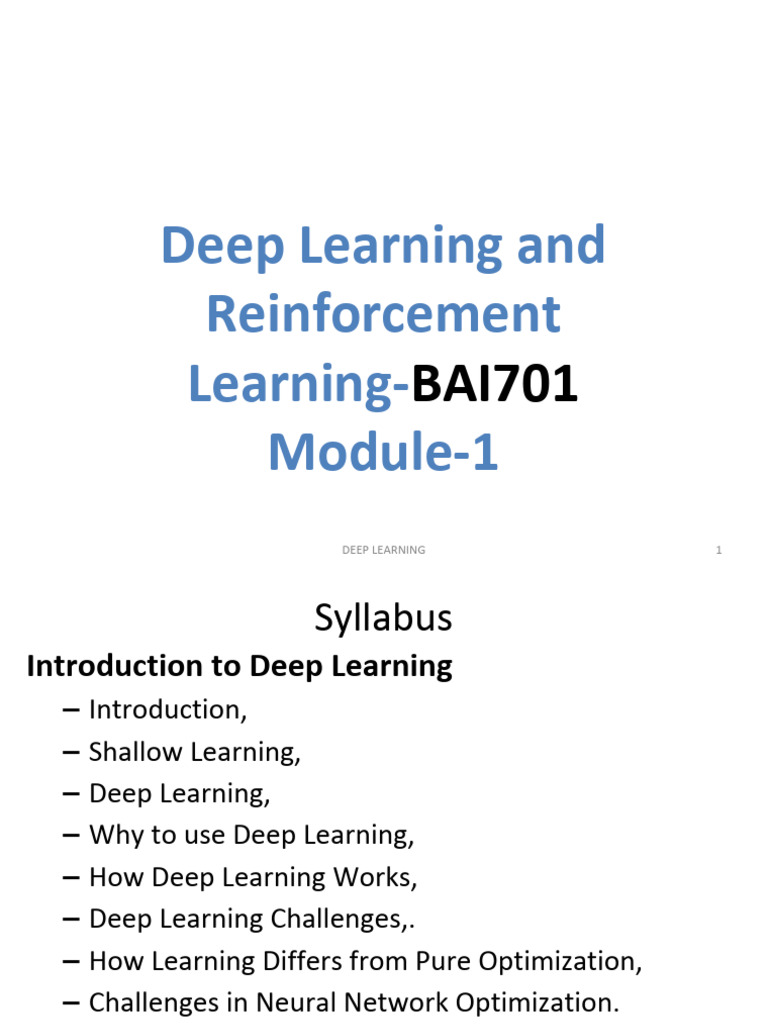 Deep Learning and Reinforcement Learning-BAI701
Module-1

DEEP LEARNING

1

Syllabus

Introduction to Deep Learning

– Introduction,
– Shallow Learning,
– Deep Learning,
– Why to use Deep Learning,
– How Deep Learning Works,
– Deep Learning Challenges,.
– How Learning Differs from Pure Optimization,
– Challenges in Neural Network Optimization.